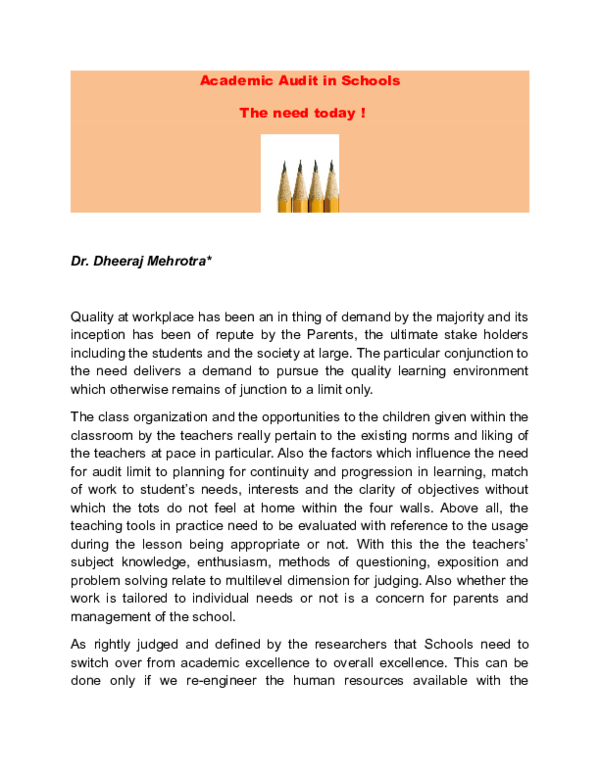 Academic Audit in Schools

The need today !

Dr. Dheeraj Mehrotra*

Quality at workplace has been an in thing of demand by the majority and its inception has been of repute by the Parents, the ultimate stake holders including the students and the society at large. The particular conjunction to the need delivers a demand to pursue the quality learning environment which otherwise remains of junction to a limit only.

The class organization and the opportunities to the children given within the classroom by the teachers really pertain to the existing norms and liking of the teachers at pace in particular. Also the factors which influence the need for audit limit to planning for continuity and progression in learning, match of work to student's needs, interests and the clarity of objectives without which the tots do not feel at home within the four walls. Above all, the teaching tools in practice need to be evaluated with reference to the usage during the lesson being appropriate or not. With this the the teachers' subject knowledge, enthusiasm, methods of questioning, exposition and problem solving relate to multilevel dimension for judging. Also whether the work is tailored to individual needs or not is a concern for parents and management of the school.

As rightly judged and defined by the researchers that Schools need to switch over from academic excellence to overall excellence. This can be done only if we re-engineer the human resources available with the